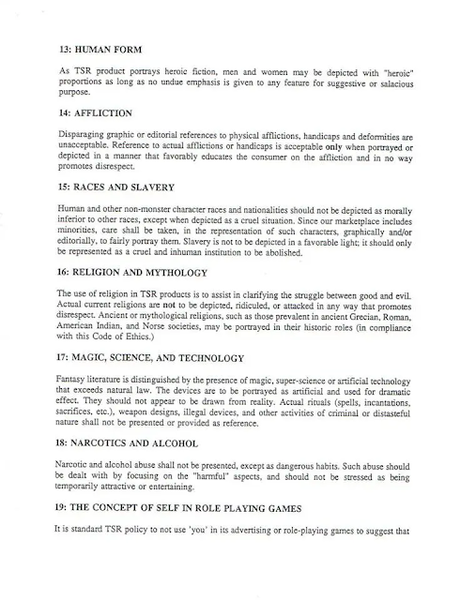 13: HUMAN FORM

As TSR product portrays heroic fiction, men and women may be depicted with "heroic" proportions as long as no undue emphasis is given to any feature for suggestive or salacious purpose.

14: AFFLICTION

Disparaging graphic or editorial references to physical afflictions, handicaps and deformities are unacceptable. Reference to actual afflictions or handicaps is acceptable only when portrayed or depicted in a manner that favorably educates the consumer on the affliction and in no way promotes disrespect.

15: RACES AND SLAVERY

Human and other non-monster character races and nationalities should not be depicted as morally inferior to other races, except when depicted as a cruel situation. Since our marketplace includes minorities, care shall be taken, in the representation of such characters, graphically and/or editorially, to fairly portray them. Slavery is not to be depicted in a favorable light; it should only be represented as a cruel and inhuman institution to be abolished.

16: RELIGION AND MYTHOLOGY

The use of religion in TSR products is to assist in clarifying the struggle between good and evil. Actual current religions are not to be depicted, ridiculed, or attacked in any way that promotes disrespect. Ancient or mythological religions, such as those prevalent in ancient Grecian, Roman, American Indian, and Norse societies, may be portrayed in their historic roles (in compliance with this Code of Ethics.)

17: MAGIC, SCIENCE, AND TECHNOLOGY

Fantasy literature is distinguished by the presence of magic, super-science or artificial technology that exceeds natural law. The devices are to be portrayed as artificial and used for dramatic effect. They should not appear to be drawn from reality. Actual rituals (spells, incantations, sacrifices, etc.), weapon designs, illegal devices, and other activities of criminal or distasteful nature shall not be presented or provided as reference.

18: NARCOTICS AND ALCOHOL

Narcotic and alcohol abuse shall not be presented, except as dangerous habits. Such abuse should be dealt with by focusing on the "harmful" aspects, and should not be stressed as being temporarily attractive or entertaining.

19: THE CONCEPT OF SELF IN ROLE PLAYING GAMES

It is standard TSR policy to not use 'you' in its advertising or role-playing games to suggest that